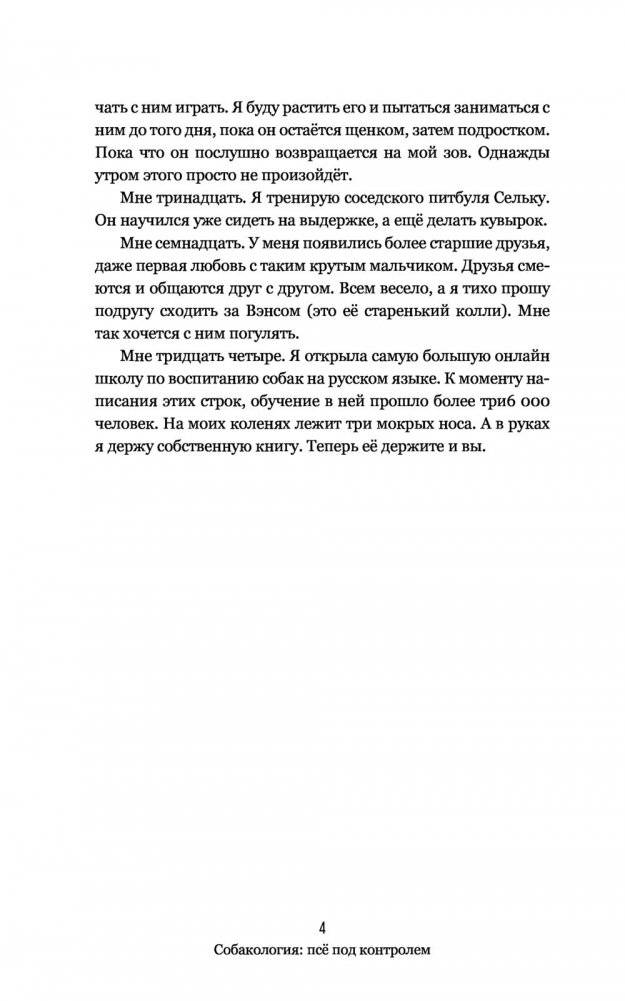 чать с ним играть. Я буду растить его и пытаться заниматься с ним до того дня, пока он остаётся щенком, затем подростком. Пока что он послушно возвращается на мой зов. Однажды утром этого просто не произойдёт.

Мне тринадцать. Я тренирую соседского питбуля Сельку. Он научился уже сидеть на выдержке, а ещё делать кувырок.

Мне семнадцать. У меня появились более старшие друзья, даже первая любовь с таким крутым мальчиком. Друзья смеются и общаются друг с другом. Всем весело, а я тихо прошу подругу сходить за Вэнсом (это её старенький колли). Мне так хочется с ним погулять.

Мне тридцать четыре. Я открыла самую большую онлайн школу по воспитанию собак на русском языке. К моменту написания этих строк, обучение в ней прошло более три6 000 человек. На моих коленях лежит три мокрых носа. А в руках я держу собственную книгу. Теперь её держите и вы.

4
Собакология: псё под контролем